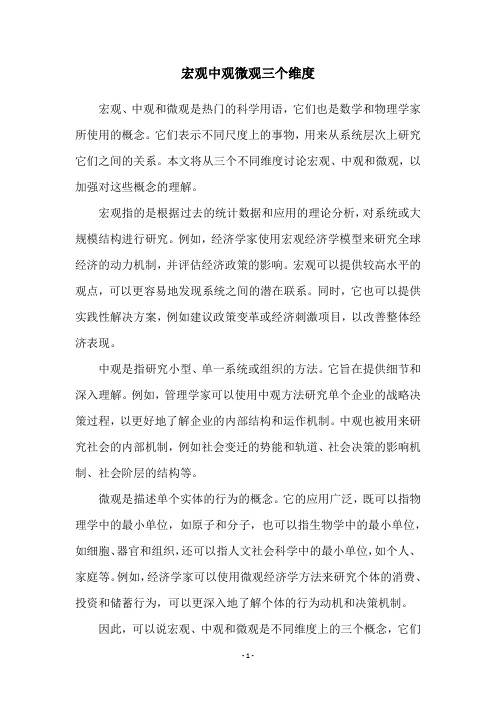 宏观中观微观三个维度

宏观、中观和微观是热门的科学用语，它们也是数学和物理学家所使用的概念。它们表示不同尺度上的事物，用来从系统层次上研究它们之间的关系。本文将从三个不同维度讨论宏观、中观和微观，以加强对这些概念的理解。

宏观指的是根据过去的统计数据和应用的理论分析，对系统或大规模结构进行研究。例如，经济学家使用宏观经济学模型来研究全球经济的动力机制，并评估经济政策的影响。宏观可以提供较高水平的观点，可以更容易地发现系统之间的潜在联系。同时，它也可以提供实践性解决方案，例如建议政策变革或经济刺激项目，以改善整体经济表现。

中观是指研究小型、单一系统或组织的方法。它旨在提供细节和深入理解。例如，管理学家可以使用中观方法研究单个企业的战略决策过程，以更好地了解企业的内部结构和运作机制。中观也被用来研究社会的内部机制，例如社会变迁的势能和轨道、社会决策的影响机制、社会阶层的结构等。

微观是描述单个实体的行为的概念。它的应用广泛，既可以指物理学中的最小单位，如原子和分子，也可以指生物学中的最小单位，如细胞、器官和组织，还可以指人文社会科学中的最小单位，如个人、家庭等。例如，经济学家可以使用微观经济学方法来研究个体的消费、投资和储蓄行为，可以更深入地了解个体的行为动机和决策机制。

因此，可以说宏观、中观和微观是不同维度上的三个概念，它们

- 1 -